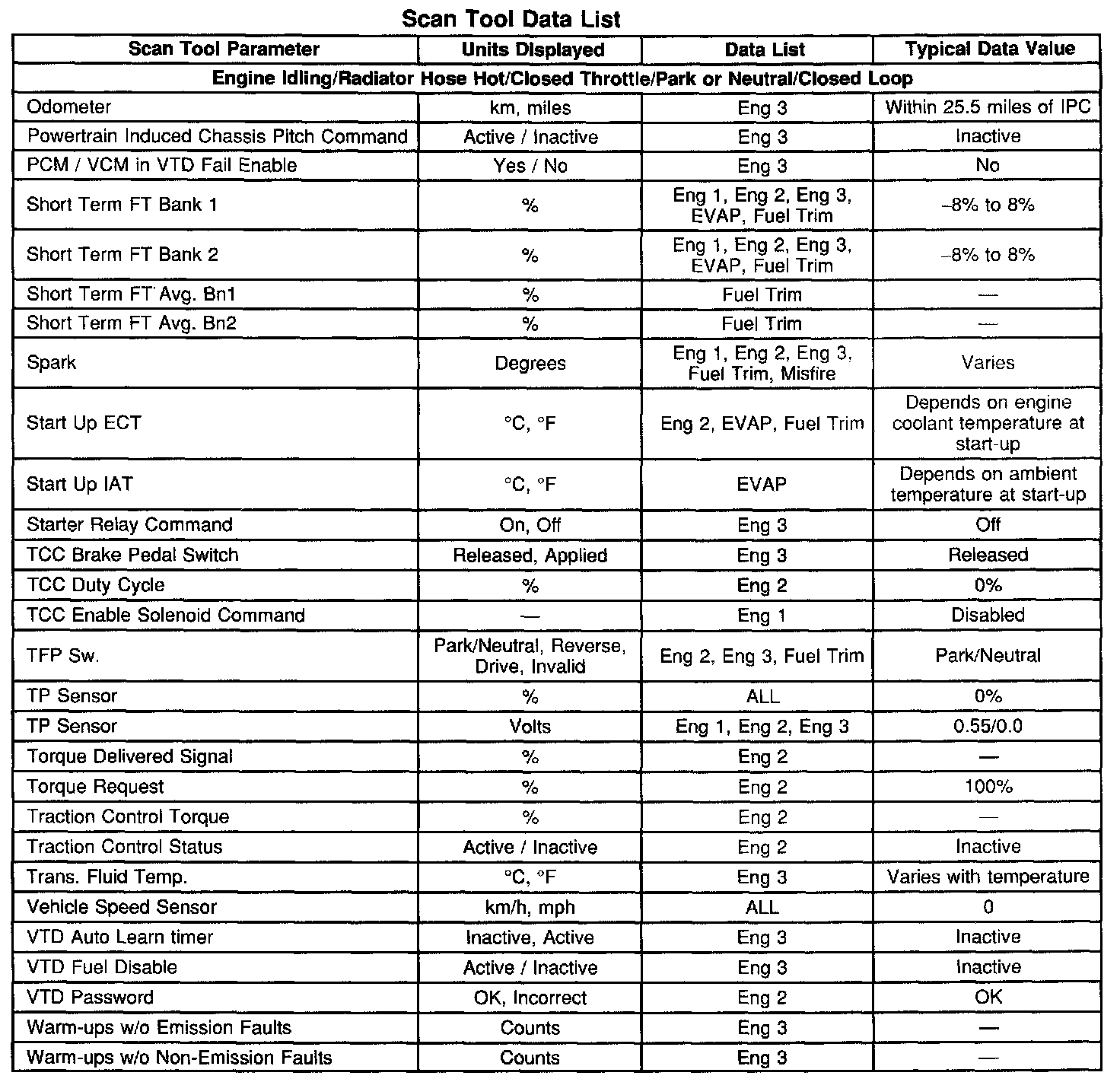 Scan Tool Data List

| Scan Tool Parameter | Units Displayed | Data List | Typical Data Value |
|---|---|---|---|
| Engine Idling/Radiator Hose Hot/Closed Throttle/Park or Neutral/Closed Loop | | | |
| Odometer | km, miles | Eng 3 | Within 25.5 miles of IPC |
| Powertrain Induced Chassis Pitch Command | Active / Inactive | Eng 3 | Inactive |
| PCM / VCM in VTD Fail Enable | Yes / No | Eng 3 | No |
| Short Term FT Bank 1 | % | Eng 1, Eng 2, Eng 3, EVAP, Fuel Trim | –8% to 8% |
| Short Term FT Bank 2 | % | Eng 1, Eng 2, Eng 3, EVAP, Fuel Trim | –8% to 8% |
| Short Term FT Avg. Bn1 | % | Fuel Trim | — |
| Short Term FT Avg. Bn2 | % | Fuel Trim | — |
| Spark | Degrees | Eng 1, Eng 2, Eng 3, Fuel Trim, Misfire | Varies |
| Start Up ECT | °C, °F | Eng 2, EVAP, Fuel Trim | Depends on engine coolant temperature at start-up |
| Start Up IAT | °C, °F | EVAP | Depends on ambient temperature at start-up |
| Starter Relay Command | On, Off | Eng 3 | Off |
| TCC Brake Pedal Switch | Released, Applied | Eng 3 | Released |
| TCC Duty Cycle | % | Eng 2 | 0% |
| TCC Enable Solenoid Command | — | Eng 1 | Disabled |
| TFP Sw. | Park/Neutral, Reverse, Drive, Invalid | Eng 2, Eng 3, Fuel Trim | Park/Neutral |
| TP Sensor | % | ALL | 0% |
| TP Sensor | Volts | Eng 1, Eng 2, Eng 3 | 0.55/0.0 |
| Torque Delivered Signal | % | Eng 2 | — |
| Torque Request | % | Eng 2 | 100% |
| Traction Control Torque | % | Eng 2 | — |
| Traction Control Status | Active / Inactive | Eng 2 | Inactive |
| Trans. Fluid Temp. | °C, °F | Eng 3 | Varies with temperature |
| Vehicle Speed Sensor | km/h, mph | ALL | 0 |
| VTD Auto Learn timer | Inactive, Active | Eng 3 | Inactive |
| VTD Fuel Disable | Active / Inactive | Eng 3 | Inactive |
| VTD Password | OK, Incorrect | Eng 2 | OK |
| Warm-ups w/o Emission Faults | Counts | Eng 3 | — |
| Warm-ups w/o Non-Emission Faults | Counts | Eng 3 | — |